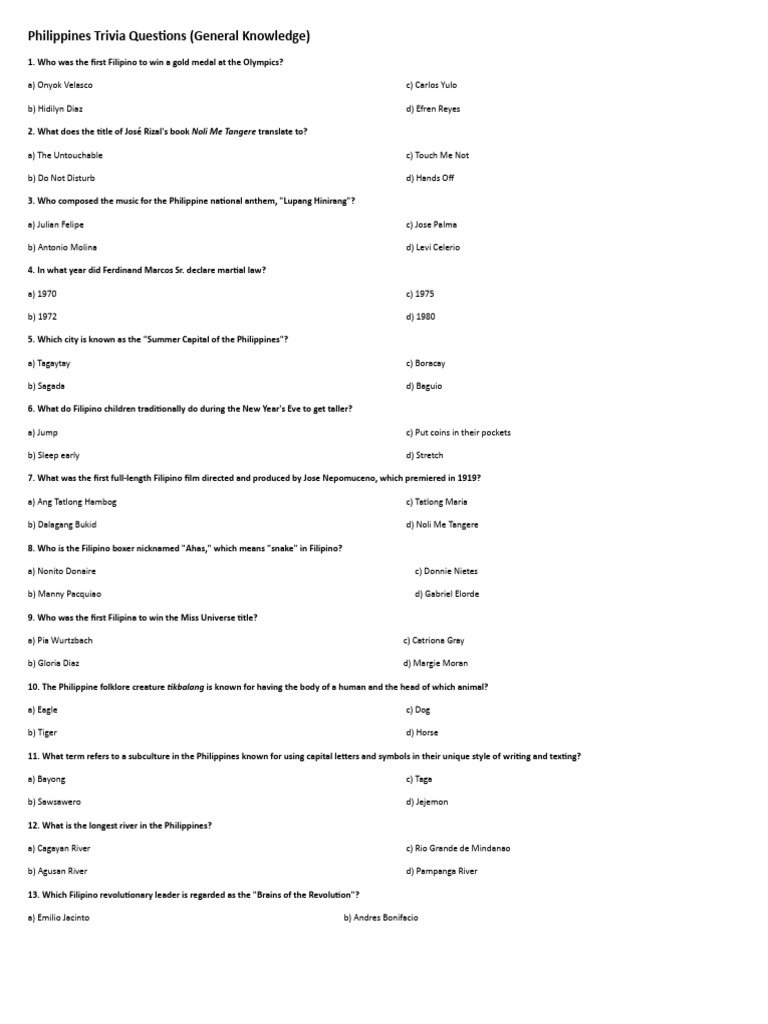 Philippines Trivia Questions (General Knowledge)

1. Who was the first Filipino to win a gold medal at the Olympics?

a) Onyok Velasco

b) Hidilyn Diaz

c) Carlos Yulo

d) Efren Reyes

2. What does the title of José Rizal's book Noli Me Tangere translate to?

a) The Untouchable

b) Do Not Disturb

c) Touch Me Not

d) Hands Off

3. Who composed the music for the Philippine national anthem, "Lupang Hinirang"?

a) Julian Felipe

b) Antonio Molina

c) Jose Palma

d) Levi Celerio

4. In what year did Ferdinand Marcos Sr. declare martial law?

a) 1970

b) 1972

c) 1975

d) 1980

5. Which city is known as the "Summer Capital of the Philippines"?

a) Tagaytay

b) Sagada

c) Boracay

d) Baguio

6. What do Filipino children traditionally do during the New Year's Eve to get taller?

a) Jump

b) Sleep early

c) Put coins in their pockets

d) Stretch

7. What was the first full-length Filipino film directed and produced by Jose Nepomuceno, which premiered in 1919?

a) Ang Tatlong Hambog

b) Dalagang Bukid

c) Tatlong Maria

d) Noli Me Tangere

8. Who is the Filipino boxer nicknamed "Ahas," which means "snake" in Filipino?

a) Nonito Donaire

b) Manny Pacquiao

c) Donnie Nietes

d) Gabriel Elorde

9. Who was the first Filipina to win the Miss Universe title?

a) Pia Wurtzbach

b) Gloria Diaz

c) Catriona Gray

d) Margie Moran

10. The Philippine folklore creature tikbalang is known for having the body of a human and the head of which animal?

a) Eagle

b) Tiger

c) Dog

d) Horse

11. What term refers to a subculture in the Philippines known for using capital letters and symbols in their unique style of writing and texting?

a) Bayong

b) Sawsawero

c) Taga

d) Jejemon

12. What is the longest river in the Philippines?

a) Cagayan River

b) Agusan River

c) Rio Grande de Mindanao

d) Pampanga River

13. Which Filipino revolutionary leader is regarded as the "Brains of the Revolution"?

a) Emilio Jacinto

b) Andres Bonifacio